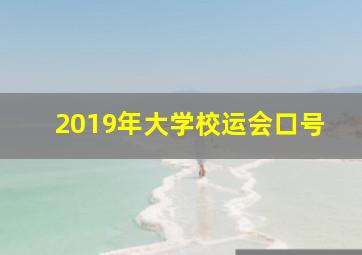 2019年大学校运会口号